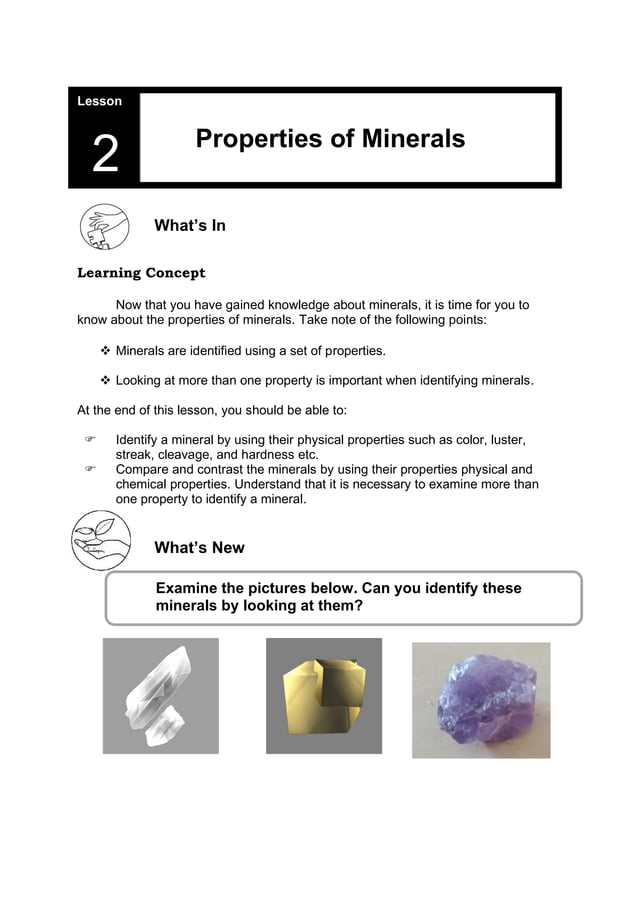 Lesson

2

Properties of Minerals

What's In

Learning Concept

Now that you have gained knowledge about minerals, it is time for you to know about the properties of minerals. Take note of the following points:

❖ Minerals are identified using a set of properties.

❖ Looking at more than one property is important when identifying minerals.

At the end of this lesson, you should be able to:

☞ Identify a mineral by using their physical properties such as color, luster, streak, cleavage, and hardness etc.
☞ Compare and contrast the minerals by using their properties physical and chemical properties. Understand that it is necessary to examine more than one property to identify a mineral.

What's New

Examine the pictures below. Can you identify these minerals by looking at them?